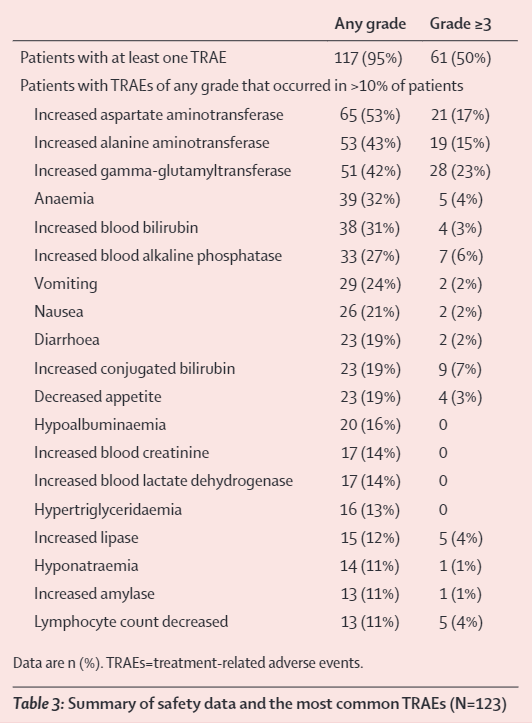 | | Any grade | Grade ≥3 |
|---|---|---|
| Patients with at least one TRAE | 117 (95%) | 61 (50%) |
| Patients with TRAEs of any grade that occurred in >10% of patients | | |
| Increased aspartate aminotransferase | 65 (53%) | 21 (17%) |
| Increased alanine aminotransferase | 53 (43%) | 19 (15%) |
| Increased gamma-glutamyltransferase | 51 (42%) | 28 (23%) |
| Anaemia | 39 (32%) | 5 (4%) |
| Increased blood bilirubin | 38 (31%) | 4 (3%) |
| Increased blood alkaline phosphatase | 33 (27%) | 7 (6%) |
| Vomiting | 29 (24%) | 2 (2%) |
| Nausea | 26 (21%) | 2 (2%) |
| Diarrhoea | 23 (19%) | 2 (2%) |
| Increased conjugated bilirubin | 23 (19%) | 9 (7%) |
| Decreased appetite | 23 (19%) | 4 (3%) |
| Hypoalbuminaemia | 20 (16%) | 0 |
| Increased blood creatinine | 17 (14%) | 0 |
| Increased blood lactate dehydrogenase | 17 (14%) | 0 |
| Hypertriglyceridaemia | 16 (13%) | 0 |
| Increased lipase | 15 (12%) | 5 (4%) |
| Hyponatraemia | 14 (11%) | 1 (1%) |
| Increased amylase | 13 (11%) | 1 (1%) |
| Lymphocyte count decreased | 13 (11%) | 5 (4%) |

Data are n (%). TRAEs=treatment-related adverse events.

Table 3: Summary of safety data and the most common TRAEs (N=123)